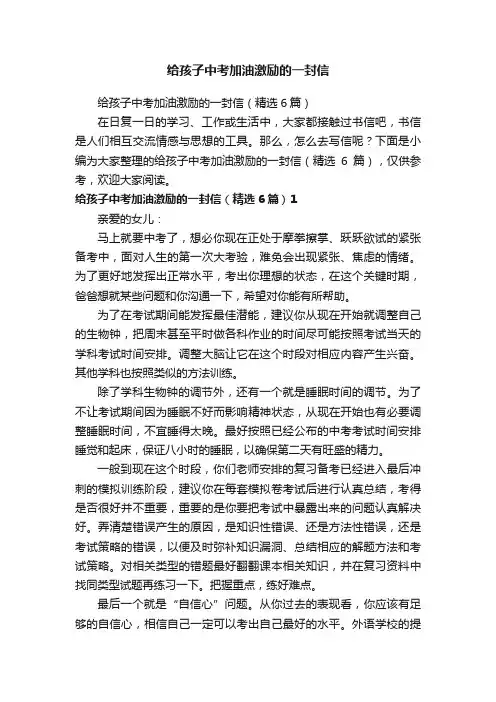 给孩子中考加油激励的一封信

给孩子中考加油激励的一封信（精选6篇）

在日复一日的学习、工作或生活中，大家都接触过书信吧，书信是人们相互交流情感与思想的工具。那么，怎么去写信呢？下面是小编为大家整理的给孩子中考加油激励的一封信（精选 6 篇），仅供参考，欢迎大家阅读。

给孩子中考加油激励的一封信（精选6篇）1

亲爱的女儿：

马上就要中考了，想必你现在正处于摩拳擦掌、跃跃欲试的紧张备考中，面对人生的第一次大考验，难免会出现紧张、焦虑的情绪。为了更好地发挥出正常水平，考出你理想的状态，在这个关键时期，爸爸想就某些问题和你沟通一下，希望对你能有所帮助。

为了在考试期间能发挥最佳潜能，建议你从现在开始就调整自己的生物钟，把周末甚至平时做各科作业的时间尽可能按照考试当天的学科考试时间安排。调整大脑让它在这个时段对相应内容产生兴奋。其他学科也按照类似的方法训练。

除了学科生物钟的调节外，还有一个就是睡眠时间的调节。为了不让考试期间因为睡眠不好而影响精神状态，从现在开始也有必要调整睡眠时间，不宜睡得太晚。最好按照已经公布的中考考试时间安排睡觉和起床，保证八小时的睡眠，以确保第二天有旺盛的精力。

一般到现在这个时段，你们老师安排的复习备考已经进入最后冲刺的模拟训练阶段，建议你在每套模拟卷考试后进行认真总结，考得是否很好并不重要，重要的是你要把考试中暴露出来的问题认真解决好。弄清楚错误产生的原因，是知识性错误、还是方法性错误，还是考试策略的错误，以便及时弥补知识漏洞、总结相应的解题方法和考试策略。对相关类型的错题最好翻翻课本相关知识，并在复习资料中找同类型试题再练习一下。把握重点，练好难点。

最后一个就是“自信心”问题。从你过去的表现看，你应该有足够的自信心，相信自己一定可以考出自己最好的水平。外语学校的提